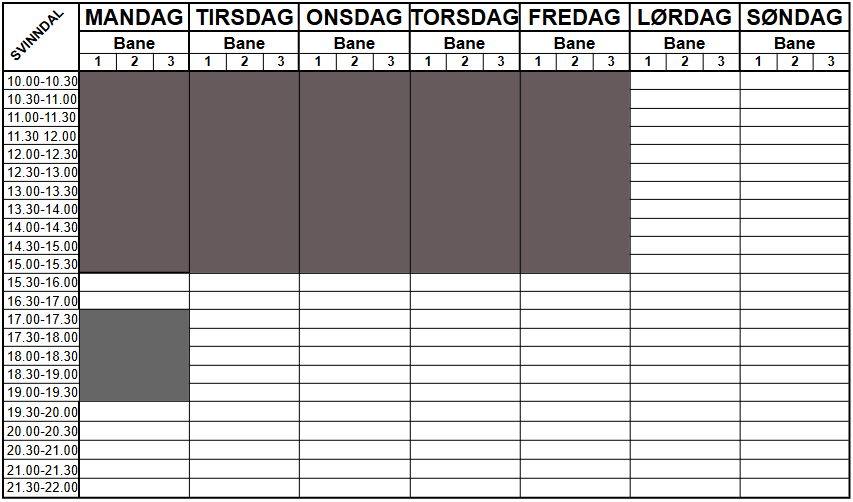 | SVINNDAL | MANDAG | | | TIRSDAG | | | ONSDAG | | | TORSDAG | | | FREDAG | | | LØRDAG | | | SØNDAG | | |
|---|---|---|---|---|---|---|---|---|---|---|---|---|---|---|---|---|---|---|---|---|---|
| | Bane | | | Bane | | | Bane | | | Bane | | | Bane | | | Bane | | | Bane | | |
| | 1 | 2 | 3 | 1 | 2 | 3 | 1 | 2 | 3 | 1 | 2 | 3 | 1 | 2 | 3 | 1 | 2 | 3 | 1 | 2 | 3 |
| 10.00-10.30 | | | | | | | | | | | | | | | | | | | | | |
| 10.30-11.00 | | | | | | | | | | | | | | | | | | | | | |
| 11.00-11.30 | | | | | | | | | | | | | | | | | | | | | |
| 11.30 12.00 | | | | | | | | | | | | | | | | | | | | | |
| 12.00-12.30 | | | | | | | | | | | | | | | | | | | | | |
| 12.30-13.00 | | | | | | | | | | | | | | | | | | | | | |
| 13.00-13.30 | | | | | | | | | | | | | | | | | | | | | |
| 13.30-14.00 | | | | | | | | | | | | | | | | | | | | | |
| 14.00-14.30 | | | | | | | | | | | | | | | | | | | | | |
| 14.30-15.00 | | | | | | | | | | | | | | | | | | | | | |
| 15.00-15.30 | | | | | | | | | | | | | | | | | | | | | |
| 15.30-16.00 | | | | | | | | | | | | | | | | | | | | | |
| 16.30-17.00 | | | | | | | | | | | | | | | | | | | | | |
| 17.00-17.30 | | | | | | | | | | | | | | | | | | | | | |
| 17.30-18.00 | | | | | | | | | | | | | | | | | | | | | |
| 18.00-18.30 | | | | | | | | | | | | | | | | | | | | | |
| 18.30-19.00 | | | | | | | | | | | | | | | | | | | | | |
| 19.00-19.30 | | | | | | | | | | | | | | | | | | | | | |
| 19.30-20.00 | | | | | | | | | | | | | | | | | | | | | |
| 20.00-20.30 | | | | | | | | | | | | | | | | | | | | | |
| 20.30-21.00 | | | | | | | | | | | | | | | | | | | | | |
| 21.00-21.30 | | | | | | | | | | | | | | | | | | | | | |
| 21.30-22.00 | | | | | | | | | | | | | | | | | | | | | |